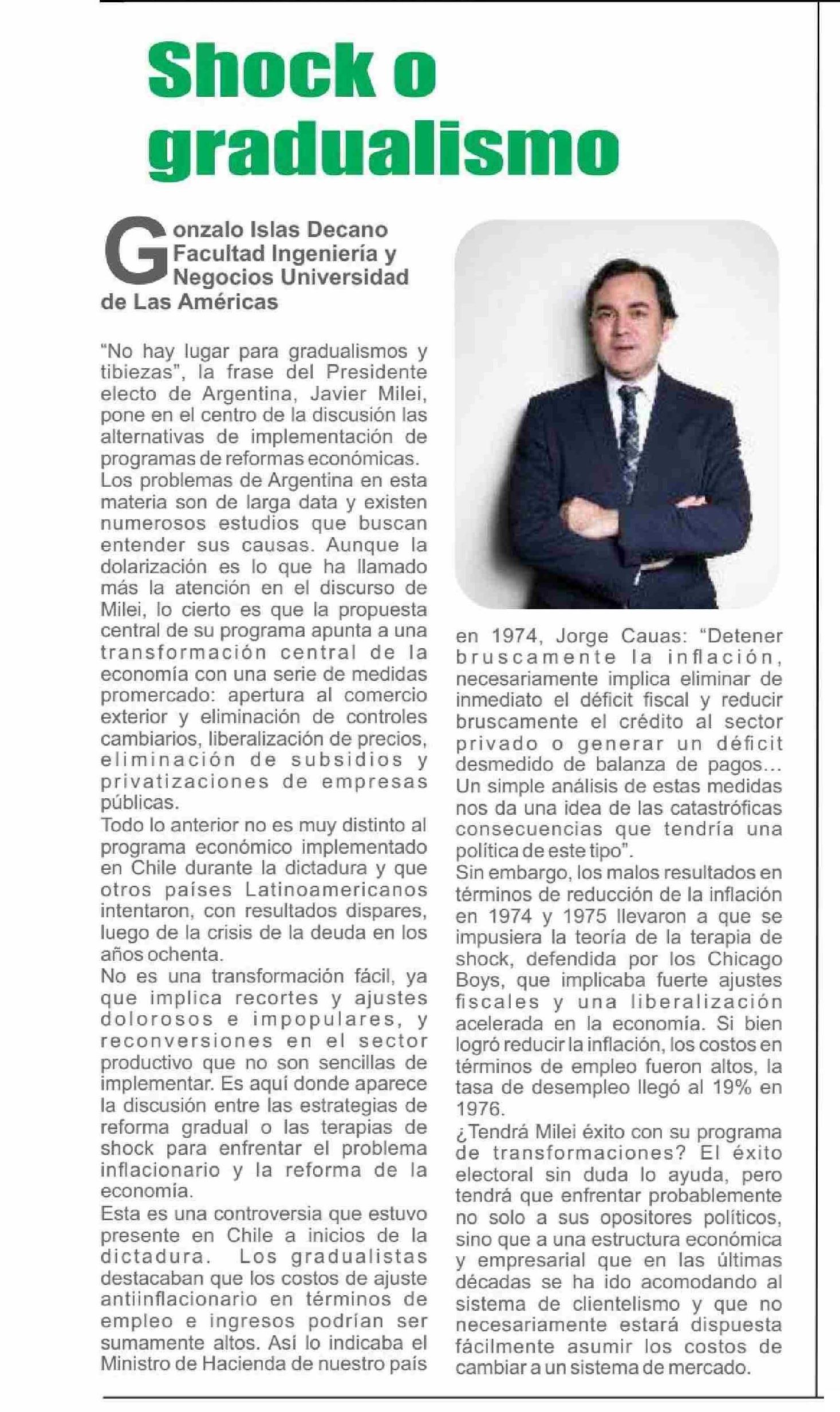 Shock o gradualismo

Gonzalo Islas Decano Facultad Ingeniería y Negocios Universidad de Las Américas

"No hay lugar para gradualismos y tibiezas", la frase del Presidente electo de Argentina, Javier Milei, pone en el centro de la discusión las alternativas de implementación de programas de reformas económicas.
Los problemas de Argentina en esta materia son de larga data y existen numerosos estudios que buscan entender sus causas. Aunque la dolarización es lo que ha llamado más la atención en el discurso de Milei, lo cierto es que la propuesta central de su programa apunta a una transformación central de la economía con una serie de medidas promercado: apertura al comercio exterior y eliminación de controles cambiarios, liberalización de precios, eliminación de subsidios y privatizaciones de empresas públicas.
Todo lo anterior no es muy distinto al programa económico implementado en Chile durante la dictadura y que otros países Latinoamericanos intentaron, con resultados dispares, luego de la crisis de la deuda en los años ochenta.
No es una transformación fácil, ya que implica recortes y ajustes dolorosos e impopulares, y reconversiones en el sector productivo que no son sencillas de implementar. Es aquí donde aparece la discusión entre las estrategias de reforma gradual o las terapias de shock para enfrentar el problema inflacionario y la reforma de la economía.
Esta es una controversia que estuvo presente en Chile a inicios de la dictadura. Los gradualistas destacaban que los costos de ajuste antiinflacionario en términos de empleo e ingresos podrían ser sumamente altos. Así lo indicaba el Ministro de Hacienda de nuestro país en 1974, Jorge Cauas: "Detener bruscamente la inflación, necesariamente implica eliminar de inmediato el déficit fiscal y reducir bruscamente el crédito al sector privado o generar un déficit desmedido de balanza de pagos... Un simple análisis de estas medidas nos da una idea de las catastróficas consecuencias que tendría una política de este tipo".
Sin embargo, los malos resultados en términos de reducción de la inflación en 1974 y 1975 llevaron a que se impusiera la teoría de la terapia de shock, defendida por los Chicago Boys, que implicaba fuerte ajustes fiscales y una liberalización acelerada en la economía. Si bien logró reducir la inflación, los costos en términos de empleo fueron altos, la tasa de desempleo llegó al 19% en 1976.
¿Tendrá Milei éxito con su programa de transformaciones? El éxito electoral sin duda lo ayuda, pero tendrá que enfrentar probablemente no solo a sus opositores políticos, sino que a una estructura económica y empresarial que en las últimas décadas se ha ido acomodando al sistema de clientelismo y que no necesariamente estará dispuesta fácilmente asumir los costos de cambiar a un sistema de mercado.